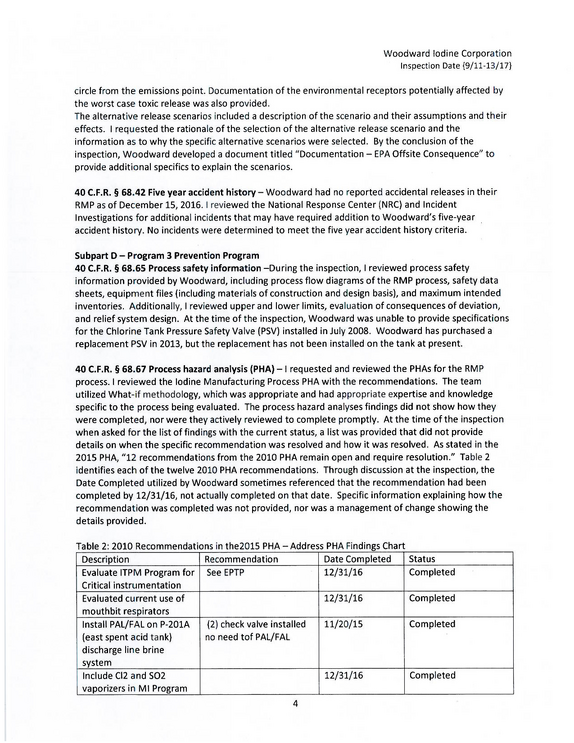 Woodward Iodine Corporation
Inspection Date (9/11-13/17)

circle from the emissions point. Documentation of the environmental receptors potentially affected by the worst case toxic release was also provided.
The alternative release scenarios included a description of the scenario and their assumptions and their effects. I requested the rationale of the selection of the alternative release scenario and the information as to why the specific alternative scenarios were selected. By the conclusion of the inspection, Woodward developed a document titled "Documentation – EPA Offsite Consequence" to provide additional specifics to explain the scenarios.

40 C.F.R. § 68.42 Five year accident history – Woodward had no reported accidental releases in their RMP as of December 15, 2016. I reviewed the National Response Center (NRC) and Incident Investigations for additional incidents that may have required addition to Woodward's five-year accident history. No incidents were determined to meet the five year accident history criteria.

Subpart D – Program 3 Prevention Program
40 C.F.R. § 68.65 Process safety information –During the inspection, I reviewed process safety information provided by Woodward, including process flow diagrams of the RMP process, safety data sheets, equipment files (including materials of construction and design basis), and maximum intended inventories. Additionally, I reviewed upper and lower limits, evaluation of consequences of deviation, and relief system design. At the time of the inspection, Woodward was unable to provide specifications for the Chlorine Tank Pressure Safety Valve (PSV) installed in July 2008. Woodward has purchased a replacement PSV in 2013, but the replacement has not been installed on the tank at present.

40 C.F.R. § 68.67 Process hazard analysis (PHA) – I requested and reviewed the PHAs for the RMP process. I reviewed the Iodine Manufacturing Process PHA with the recommendations. The team utilized What-if methodology, which was appropriate and had appropriate expertise and knowledge specific to the process being evaluated. The process hazard analyses findings did not show how they were completed, nor were they actively reviewed to complete promptly. At the time of the inspection when asked for the list of findings with the current status, a list was provided that did not provide details on when the specific recommendation was resolved and how it was resolved. As stated in the 2015 PHA, "12 recommendations from the 2010 PHA remain open and require resolution." Table 2 identifies each of the twelve 2010 PHA recommendations. Through discussion at the inspection, the Date Completed utilized by Woodward sometimes referenced that the recommendation had been completed by 12/31/16, not actually completed on that date. Specific information explaining how the recommendation was completed was not provided, nor was a management of change showing the details provided.

Table 2: 2010 Recommendations in the2015 PHA – Address PHA Findings Chart
| Description | Recommendation | Date Completed | Status |
|---|---|---|---|
| Evaluate ITPM Program for Critical instrumentation | See EPTP | 12/31/16 | Completed |
| Evaluated current use of mouthbit respirators | | 12/31/16 | Completed |
| Install PAL/FAL on P-201A (east spent acid tank) discharge line brine system | (2) check valve installed no need tof PAL/FAL | 11/20/15 | Completed |
| Include Cl2 and SO2 vaporizers in MI Program | | 12/31/16 | Completed |

4